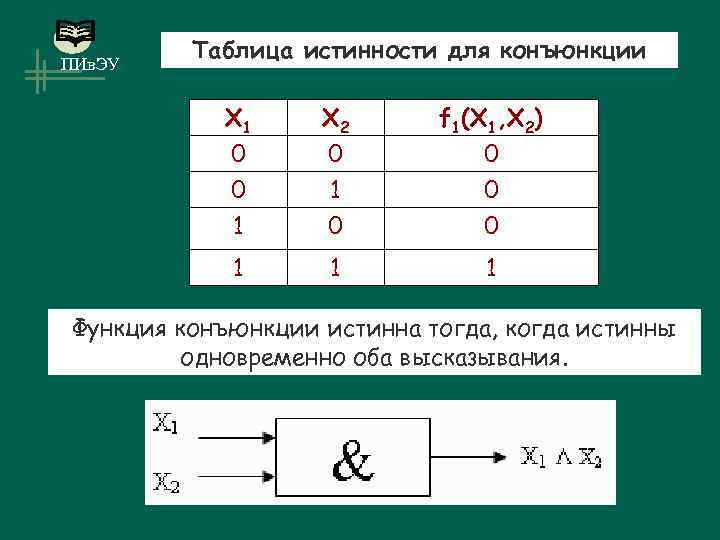 ПИвЭУ

Таблица истинности для конъюнкции

| $X_1$ | $X_2$ | $f_1(X_1,X_2)$ |
|---|---|---|
| 0 | 0 | 0 |
| 0 | 1 | 0 |
| 1 | 0 | 0 |
| 1 | 1 | 1 |

Функция конъюнкции истинна тогда, когда истинны одновременно оба высказывания.

$X_1$

$X_2$

&

$X_1 \wedge X_2$